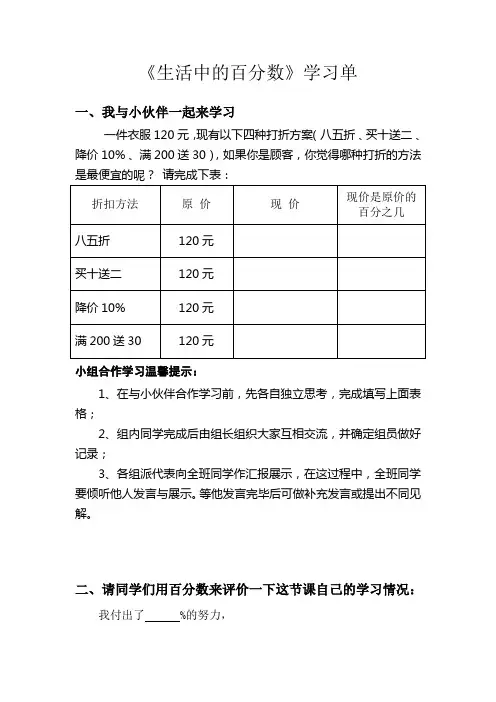 《生活中的百分数》学习单

一、我与小伙伴一起来学习

一件衣服 120 元，现有以下四种打折方案(八五折、买十送二、降价 10%、满 200 送 30)，如果你是顾客，你觉得哪种打折的方法是最便宜的呢？ 请完成下表：

| 折扣方法 | 原 价 | 现 价 | 现价是原价的百分之几 |
|---|---|---|---|
| 八五折 | 120 元 | | |
| 买十送二 | 120 元 | | |
| 降价 10% | 120 元 | | |
| 满 200 送 30 | 120 元 | | |

小组合作学习温馨提示：

1、在与小伙伴合作学习前，先各自独立思考，完成填写上面表格；

2、组内同学完成后由组长组织大家互相交流，并确定组员做好记录；

3、各组派代表向全班同学作汇报展示，在这过程中，全班同学要倾听他人发言与展示。等他发言完毕后可做补充发言或提出不同见解。

二、请同学们用百分数来评价一下这节课自己的学习情况：

我付出了______%的努力，